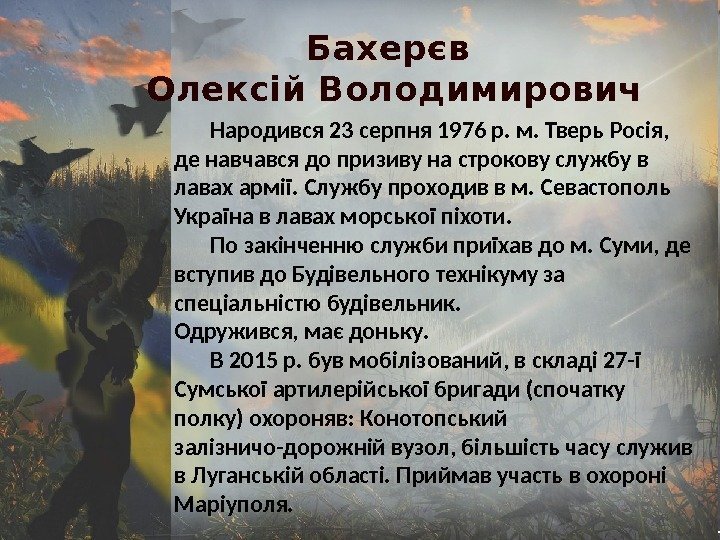 Бахерєв
Олексій Володимирович

Народився 23 серпня 1976 р. м. Тверь Росія, де навчався до призиву на строкову службу в лавах армії. Службу проходив в м. Севастополь Україна в лавах морської піхоти.

По закінченню служби приїхав до м. Суми, де вступив до Будівельного технікуму за спеціальністю будівельник.
Одружився, має доньку.

В 2015 р. був мобілізований, в складі 27-ї Сумської артилерійської бригади (спочатку полку) охороняв: Конотопський залізничо-дорожній вузол, більшість часу служив в Луганській області. Приймав участь в охороні Маріуполя.